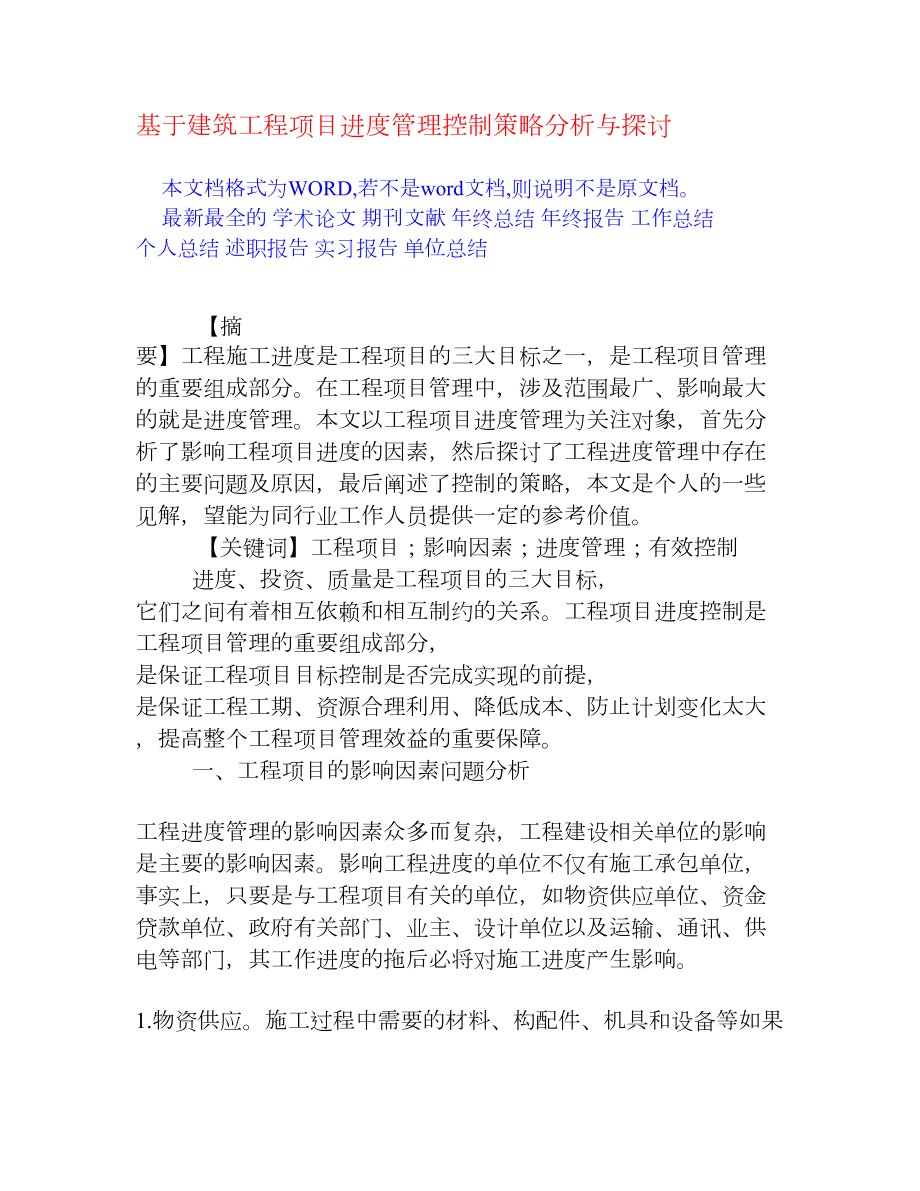 基于建筑工程项目进度管理控制策略分析与探讨

本文档格式为WORD,若不是word文档,则说明不是原文档。
最新最全的 学术论文 期刊文献 年终总结 年终报告 工作总结 个人总结 述职报告 实习报告 单位总结

【摘要】工程施工进度是工程项目的三大目标之一，是工程项目管理的重要组成部分。在工程项目管理中，涉及范围最广、影响最大的就是进度管理。本文以工程项目进度管理为关注对象，首先分析了影响工程项目进度的因素，然后探讨了工程进度管理中存在的主要问题及原因，最后阐述了控制的策略，本文是个人的一些见解，望能为同行业工作人员提供一定的参考价值。

【关键词】工程项目；影响因素；进度管理；有效控制

进度、投资、质量是工程项目的三大目标，它们之间有着相互依赖和相互制约的关系。工程项目进度控制是工程项目管理的重要组成部分，是保证工程项目目标控制是否完成实现的前提，是保证工程工期、资源合理利用、降低成本、防止计划变化太大，提高整个工程项目管理效益的重要保障。

一、工程项目的影响因素问题分析

工程进度管理的影响因素众多而复杂，工程建设相关单位的影响是主要的影响因素。影响工程进度的单位不仅有施工承包单位，事实上，只要是与工程项目有关的单位，如物资供应单位、资金贷款单位、政府有关部门、业主、设计单位以及运输、通讯、供电等部门，其工作进度的拖后必将对施工进度产生影响。

1.物资供应。施工过程中需要的材料、构配件、机具和设备等如果